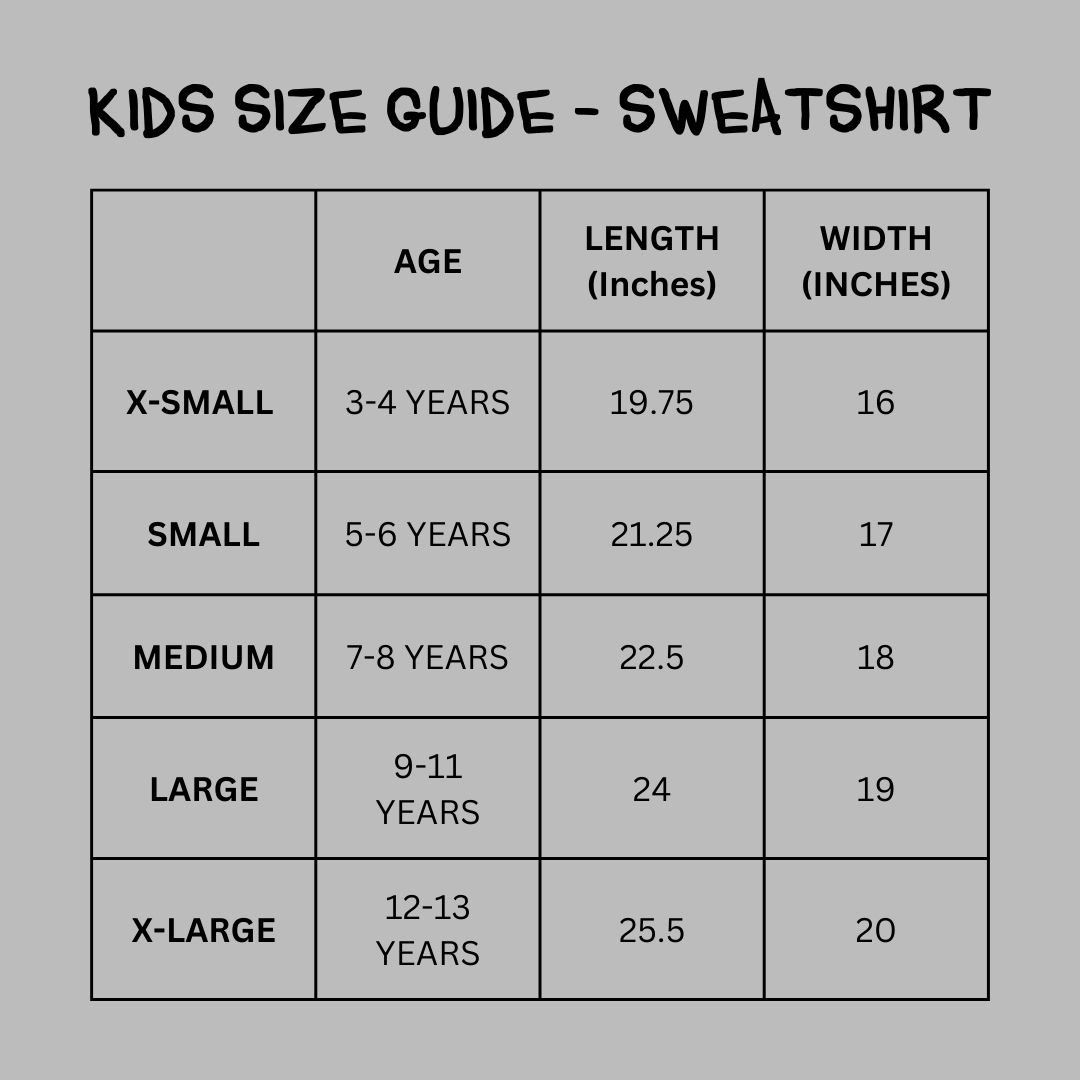 KIDS SIZE GUIDE - SWEATSHIRT

| | AGE | LENGTH (Inches) | WIDTH (INCHES) |
|---|---|---|---|
| X-SMALL | 3-4 YEARS | 19.75 | 16 |
| SMALL | 5-6 YEARS | 21.25 | 17 |
| MEDIUM | 7-8 YEARS | 22.5 | 18 |
| LARGE | 9-11 YEARS | 24 | 19 |
| X-LARGE | 12-13 YEARS | 25.5 | 20 |